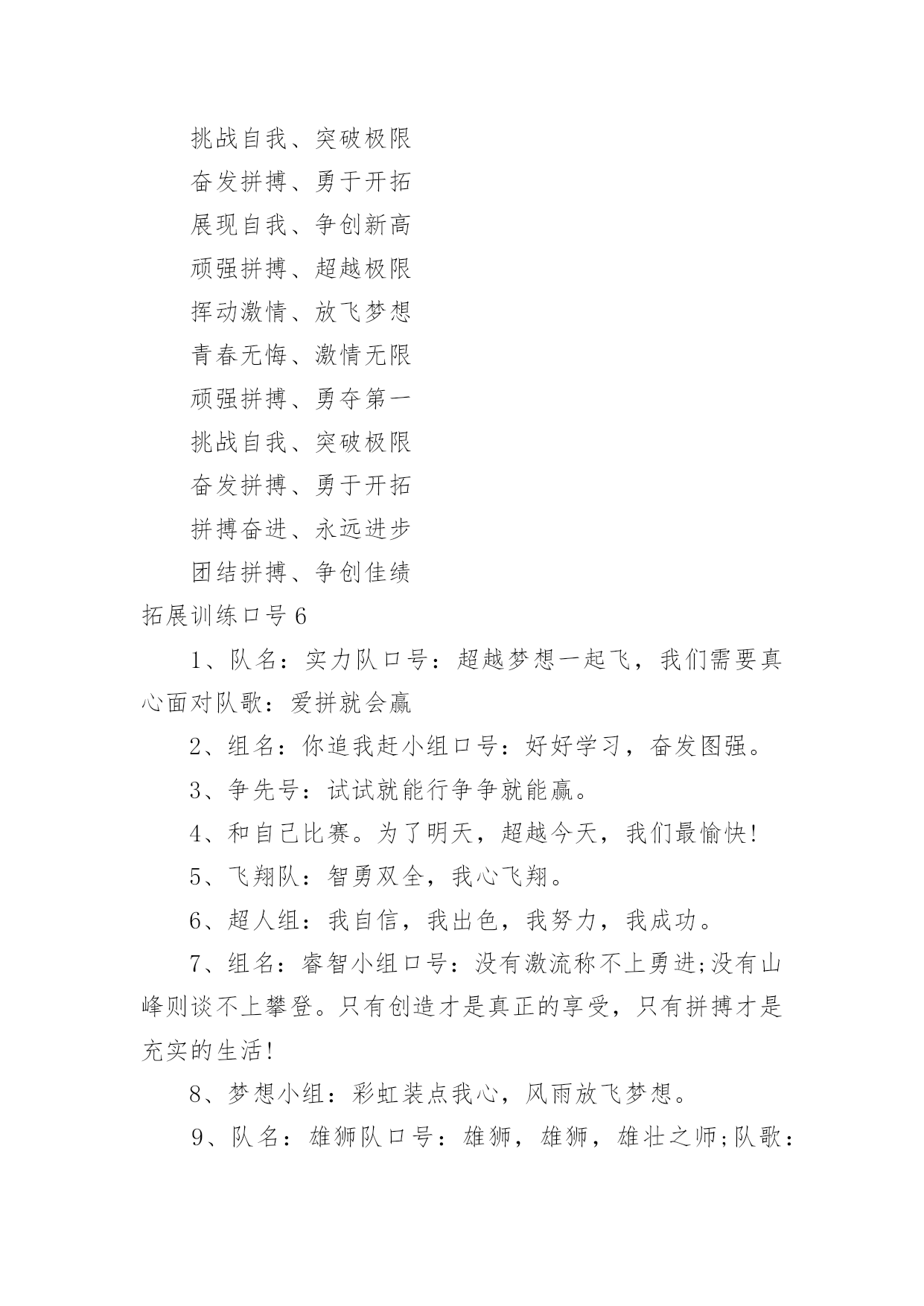 挑战自我、突破极限

奋发拼搏、勇于开拓

展现自我、争创新高

顽强拼搏、超越极限

挥动激情、放飞梦想

青春无悔、激情无限

顽强拼搏、勇夺第一

挑战自我、突破极限

奋发拼搏、勇于开拓

拼搏奋进、永远进步

团结拼搏、争创佳绩

拓展训练口号6

1、队名：实力队口号：超越梦想一起飞，我们需要真心面对队歌：爱拼就会赢

2、组名：你追我赶小组口号：好好学习，奋发图强。

3、争先号：试试就能行争争就能赢。

4、和自己比赛。为了明天，超越今天，我们最愉快!

5、飞翔队：智勇双全，我心飞翔。

6、超人组：我自信，我出色，我努力，我成功。

7、组名：睿智小组口号：没有激流称不上勇进;没有山峰则谈不上攀登。只有创造才是真正的享受，只有拼搏才是充实的生活!

8、梦想小组：彩虹装点我心，风雨放飞梦想。

9、队名：雄狮队口号：雄狮，雄狮，雄壮之师;队歌：